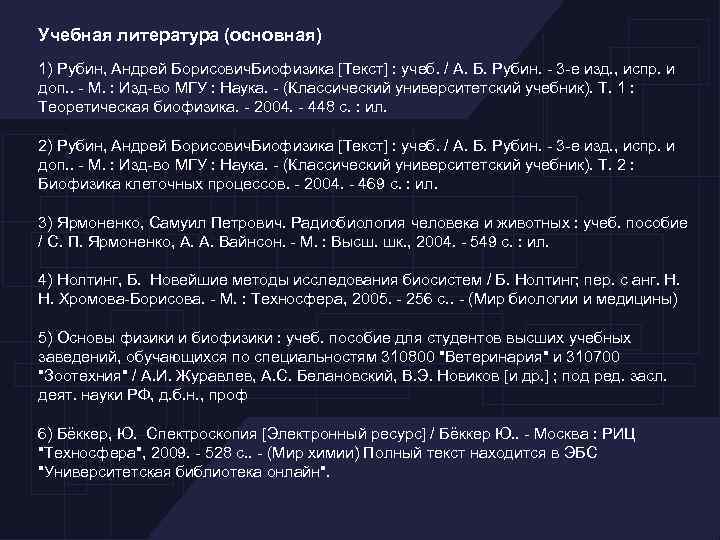 Учебная литература (основная)

1) Рубин, Андрей БорисовичБиофизика [Текст] : учеб. / А. Б. Рубин. - 3-е изд., испр. и доп.. - М. : Изд-во МГУ : Наука. - (Классический университетский учебник). Т. 1 : Теоретическая биофизика. - 2004. - 448 с. : ил.

2) Рубин, Андрей БорисовичБиофизика [Текст] : учеб. / А. Б. Рубин. - 3-е изд., испр. и доп.. - М. : Изд-во МГУ : Наука. - (Классический университетский учебник). Т. 2 : Биофизика клеточных процессов. - 2004. - 469 с. : ил.

3) Ярмоненко, Самуил Петрович. Радиобиология человека и животных : учеб. пособие / С. П. Ярмоненко, А. А. Вайнсон. - М. : Высш. шк., 2004. - 549 с. : ил.

4) Нолтинг, Б. Новейшие методы исследования биосистем / Б. Нолтинг; пер. с анг. Н. Н. Хромова-Борисова. - М. : Техносфера, 2005. - 256 с.. - (Мир биологии и медицины)

5) Основы физики и биофизики : учеб. пособие для студентов высших учебных заведений, обучающихся по специальностям 310800 "Ветеринария" и 310700 "Зоотехния" / А.И. Журавлев, А.С. Белановский, В.Э. Новиков [и др.] ; под ред. засл. деят. науки РФ, д.б.н., проф

6) Бёккер, Ю. Спектроскопия [Электронный ресурс] / Бёккер Ю.. - Москва : РИЦ "Техносфера", 2009. - 528 с.. - (Мир химии) Полный текст находится в ЭБС "Университетская библиотека онлайн".